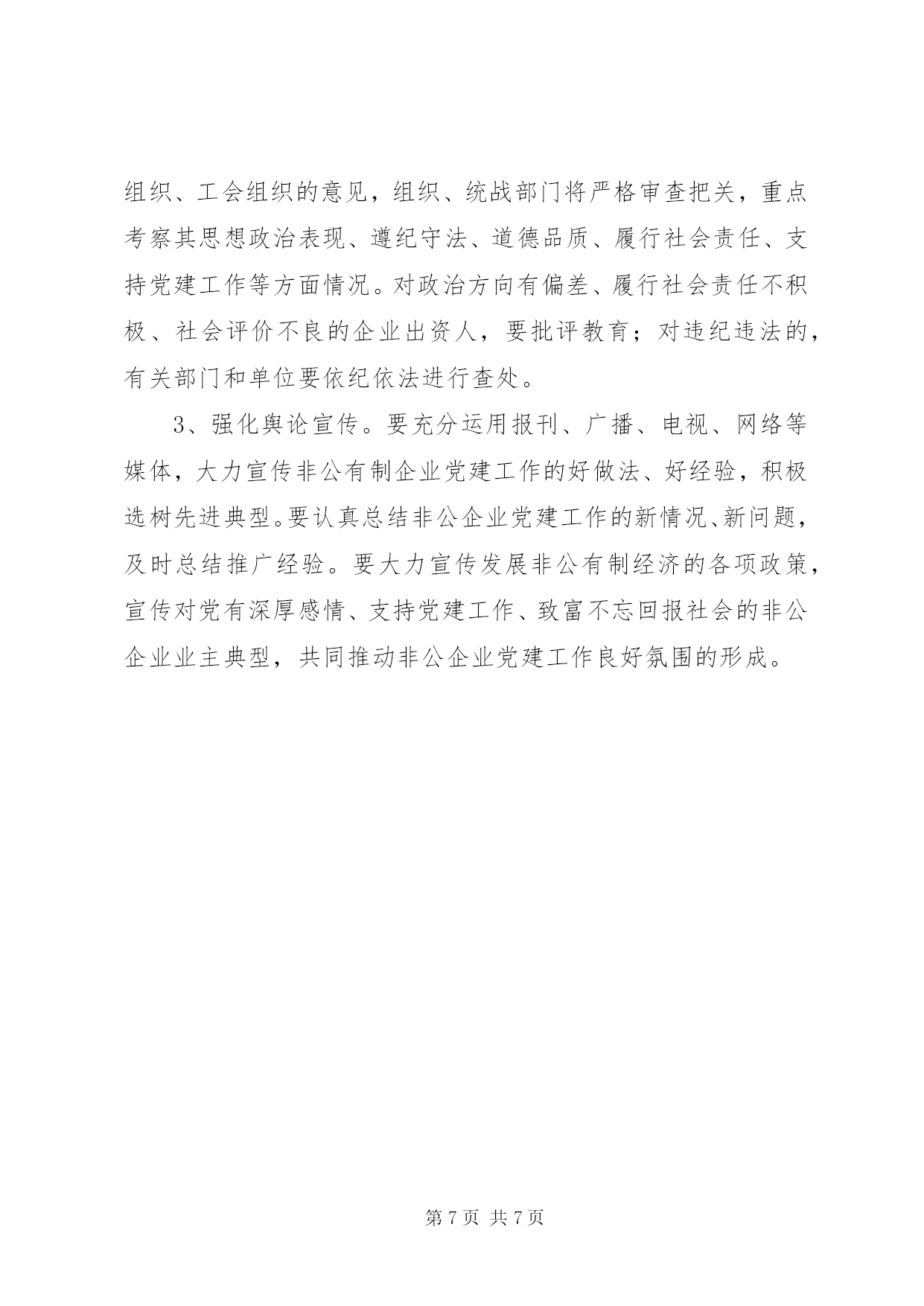 组织、工会组织的意见，组织、统战部门将严格审查把关，重点考察其思想政治表现、遵纪守法、道德品质、履行社会责任、支持党建工作等方面情况。对政治方向有偏差、履行社会责任不积极、社会评价不良的企业出资人，要批评教育；对违纪违法的，有关部门和单位要依纪依法进行查处。

3、强化舆论宣传。要充分运用报刊、广播、电视、网络等媒体，大力宣传非公有制企业党建工作的好做法、好经验，积极选树先进典型。要认真总结非公企业党建工作的新情况、新问题，及时总结推广经验。要大力宣传发展非公有制经济的各项政策，宣传对党有深厚感情、支持党建工作、致富不忘回报社会的非公企业业主典型，共同推动非公企业党建工作良好氛围的形成。

第 7 页 共 7 页